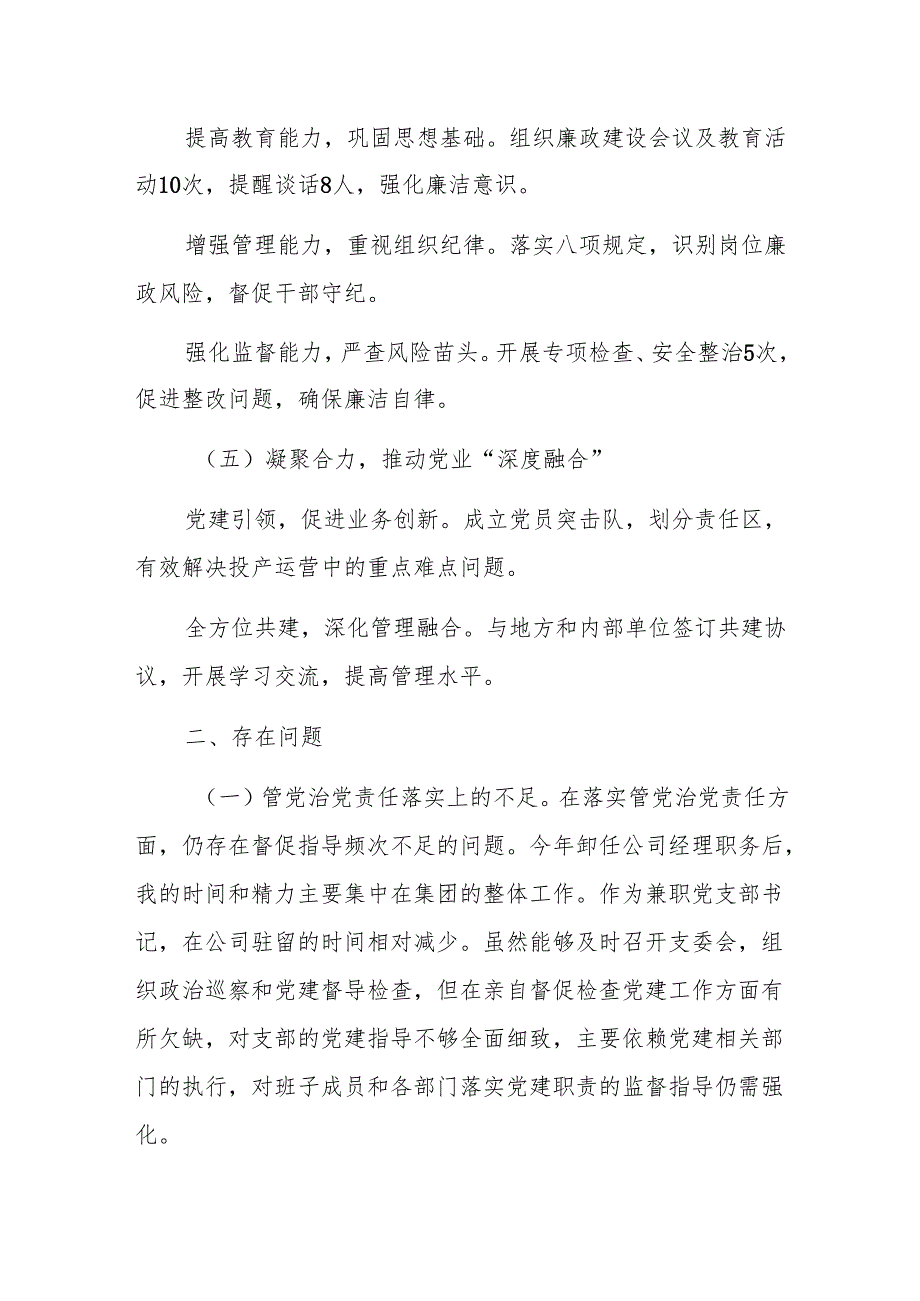 提高教育能力，巩固思想基础。组织廉政建设会议及教育活动10次，提醒谈话8人，强化廉洁意识。

增强管理能力，重视组织纪律。落实八项规定，识别岗位廉政风险，督促干部守纪。

强化监督能力，严查风险苗头。开展专项检查、安全整治5次，促进整改问题，确保廉洁自律。

（五）凝聚合力，推动党业“深度融合”

党建引领，促进业务创新。成立党员突击队，划分责任区，有效解决投产运营中的重点难点问题。

全方位共建，深化管理融合。与地方和内部单位签订共建协议，开展学习交流，提高管理水平。

二、存在问题

（一）管党治党责任落实上的不足。在落实管党治党责任方面，仍存在督促指导频次不足的问题。今年卸任公司经理职务后，我的时间和精力主要集中在集团的整体工作。作为兼职党支部书记，在公司驻留的时间相对减少。虽然能够及时召开支委会，组织政治巡察和党建督导检查，但在亲自督促检查党建工作方面有所欠缺，对支部的党建指导不够全面细致，主要依赖党建相关部门的执行，对班子成员和各部门落实党建职责的监督指导仍需强化。